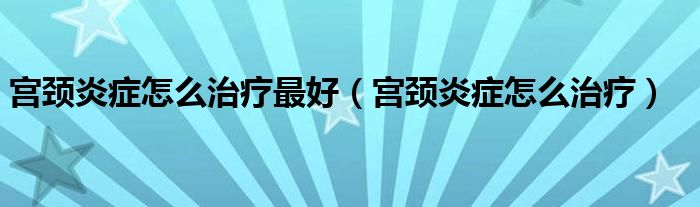 宫颈炎症怎么治疗最好（宫颈炎症怎么治疗）